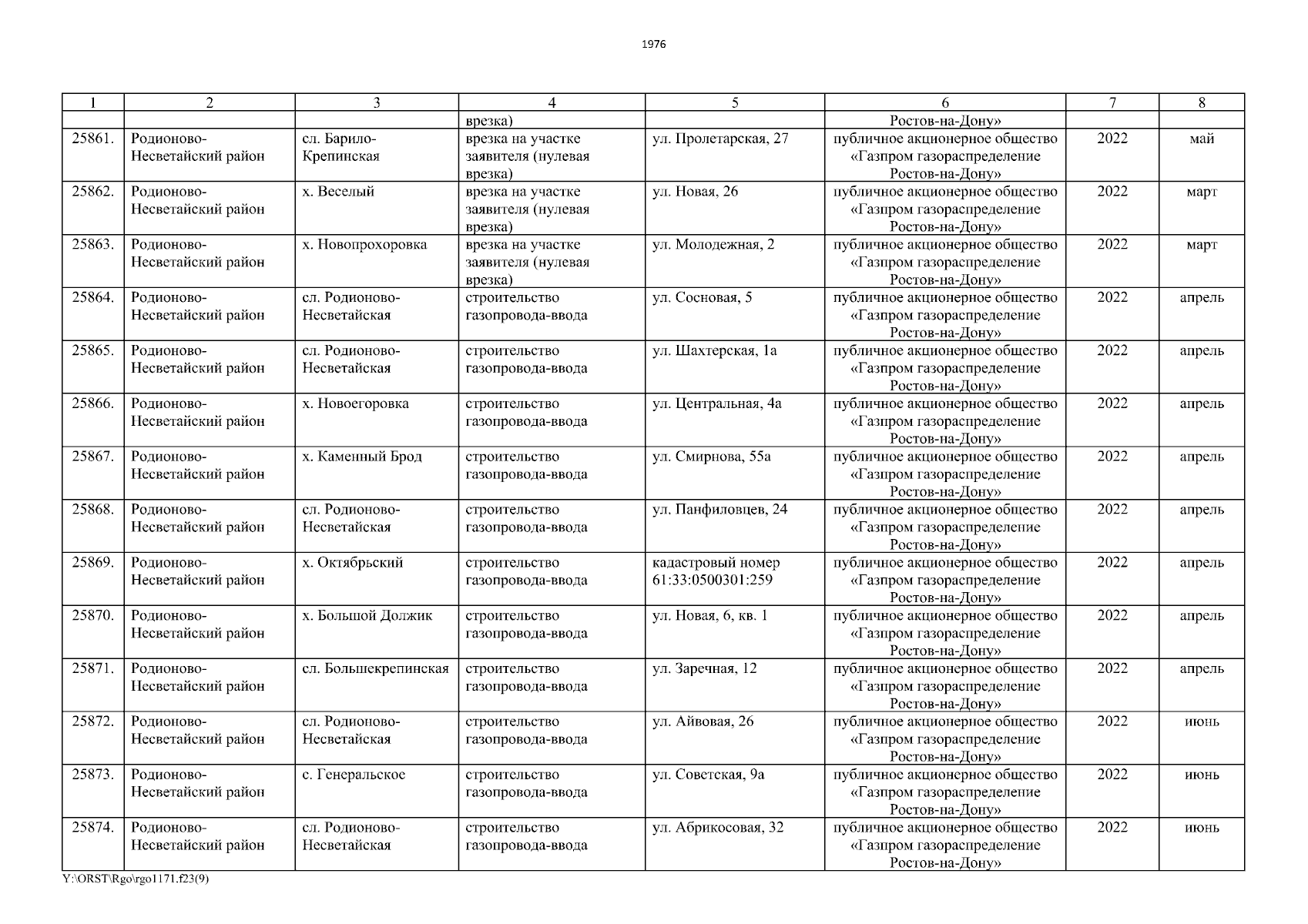 1976

| 1 | 2 | 3 | 4 | 5 | 6 | 7 | 8 |
|---|---|---|---|---|---|---|---|
| | | | врезка) | | Ростов-на-Дону» | | |
| 25861. | Родионово-Несветайский район | сл. Барило-Крепинская | врезка на участке заявителя (нулевая врезка) | ул. Пролетарская, 27 | публичное акционерное общество «Газпром газораспределение Ростов-на-Дону» | 2022 | май |
| 25862. | Родионово-Несветайский район | х. Веселый | врезка на участке заявителя (нулевая врезка) | ул. Новая, 26 | публичное акционерное общество «Газпром газораспределение Ростов-на-Дону» | 2022 | март |
| 25863. | Родионово-Несветайский район | х. Новопрохоровка | врезка на участке заявителя (нулевая врезка) | ул. Молодежная, 2 | публичное акционерное общество «Газпром газораспределение Ростов-на-Дону» | 2022 | март |
| 25864. | Родионово-Несветайский район | сл. Родионово-Несветайская | строительство газопровода-ввода | ул. Сосновая, 5 | публичное акционерное общество «Газпром газораспределение Ростов-на-Дону» | 2022 | апрель |
| 25865. | Родионово-Несветайский район | сл. Родионово-Несветайская | строительство газопровода-ввода | ул. Шахтерская, 1а | публичное акционерное общество «Газпром газораспределение Ростов-на-Дону» | 2022 | апрель |
| 25866. | Родионово-Несветайский район | х. Новоегоровка | строительство газопровода-ввода | ул. Центральная, 4а | публичное акционерное общество «Газпром газораспределение Ростов-на-Дону» | 2022 | апрель |
| 25867. | Родионово-Несветайский район | х. Каменный Брод | строительство газопровода-ввода | ул. Смирнова, 55а | публичное акционерное общество «Газпром газораспределение Ростов-на-Дону» | 2022 | апрель |
| 25868. | Родионово-Несветайский район | сл. Родионово-Несветайская | строительство газопровода-ввода | ул. Панфиловцев, 24 | публичное акционерное общество «Газпром газораспределение Ростов-на-Дону» | 2022 | апрель |
| 25869. | Родионово-Несветайский район | х. Октябрьский | строительство газопровода-ввода | кадастровый номер 61:33:0500301:259 | публичное акционерное общество «Газпром газораспределение Ростов-на-Дону» | 2022 | апрель |
| 25870. | Родионово-Несветайский район | х. Большой Должик | строительство газопровода-ввода | ул. Новая, 6, кв. 1 | публичное акционерное общество «Газпром газораспределение Ростов-на-Дону» | 2022 | апрель |
| 25871. | Родионово-Несветайский район | сл. Большекрепинская | строительство газопровода-ввода | ул. Заречная, 12 | публичное акционерное общество «Газпром газораспределение Ростов-на-Дону» | 2022 | апрель |
| 25872. | Родионово-Несветайский район | сл. Родионово-Несветайская | строительство газопровода-ввода | ул. Айвовая, 26 | публичное акционерное общество «Газпром газораспределение Ростов-на-Дону» | 2022 | июнь |
| 25873. | Родионово-Несветайский район | с. Генеральское | строительство газопровода-ввода | ул. Советская, 9а | публичное акционерное общество «Газпром газораспределение Ростов-на-Дону» | 2022 | июнь |
| 25874. | Родионово-Несветайский район | сл. Родионово-Несветайская | строительство газопровода-ввода | ул. Абрикосовая, 32 | публичное акционерное общество «Газпром газораспределение Ростов-на-Дону» | 2022 | июнь |

Y:\ORST\Rgo\rgo1171.f23(9)